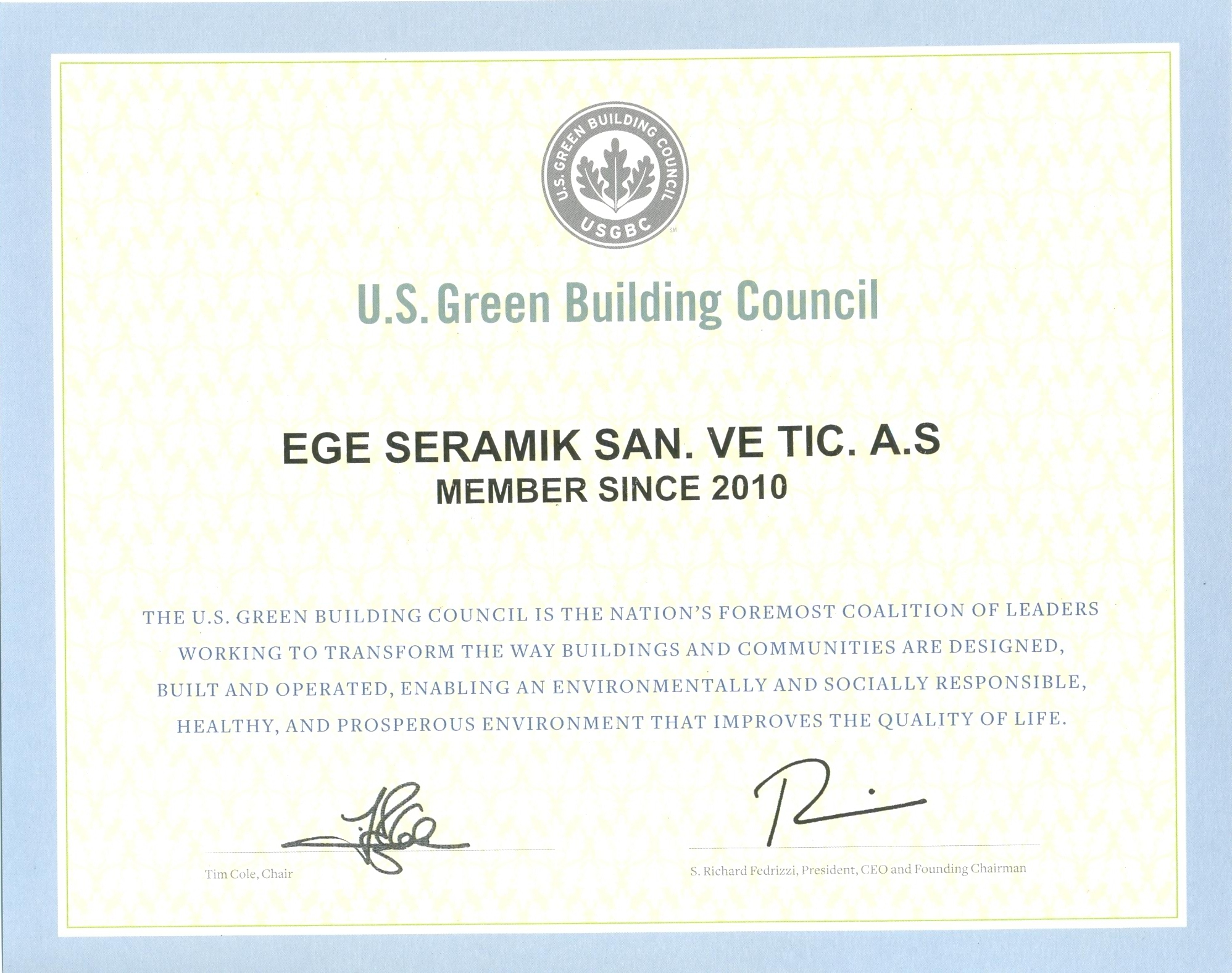 U.S. GREEN BUILDING COUNCIL
USGBC
SM

U.S. Green Building Council

EGE SERAMIK SAN. VE TIC. A.S
MEMBER SINCE 2010

THE U.S. GREEN BUILDING COUNCIL IS THE NATION'S FOREMOST COALITION OF LEADERS WORKING TO TRANSFORM THE WAY BUILDINGS AND COMMUNITIES ARE DESIGNED, BUILT AND OPERATED, ENABLING AN ENVIRONMENTALLY AND SOCIALLY RESPONSIBLE, HEALTHY, AND PROSPEROUS ENVIRONMENT THAT IMPROVES THE QUALITY OF LIFE.

Tim Cole, Chair

S. Richard Fedrizzi, President, CEO and Founding Chairman